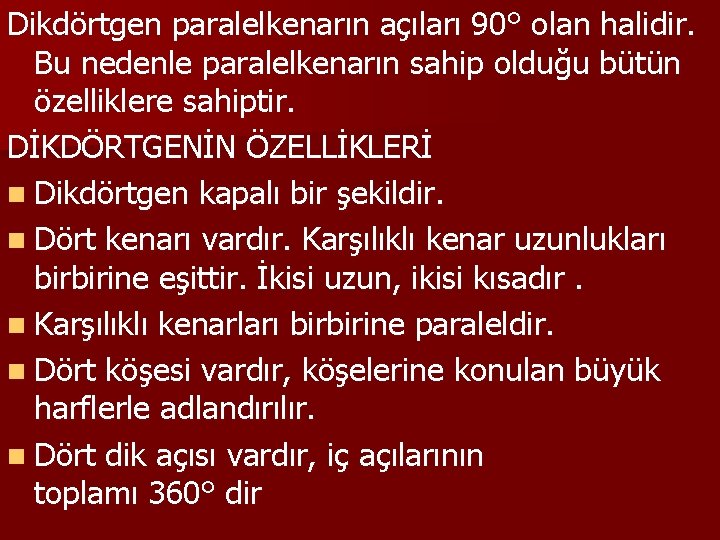 Dikdörtgen paralelkenarın açıları 90° olan halidir. Bu nedenle paralelkenarın sahip olduğu bütün özelliklere sahiptir.

DİKDÖRTGENİN ÖZELLİKLERİ

- Dikdörtgen kapalı bir şekildir.
- Dört kenarı vardır. Karşılıklı kenar uzunlukları birbirine eşittir. İkisi uzun, ikisi kısadır .
- Karşılıklı kenarları birbirine paraleldir.
- Dört köşesi vardır, köşelerine konulan büyük harflerle adlandırılır.
- Dört dik açısı vardır, iç açılarının toplamı 360° dir